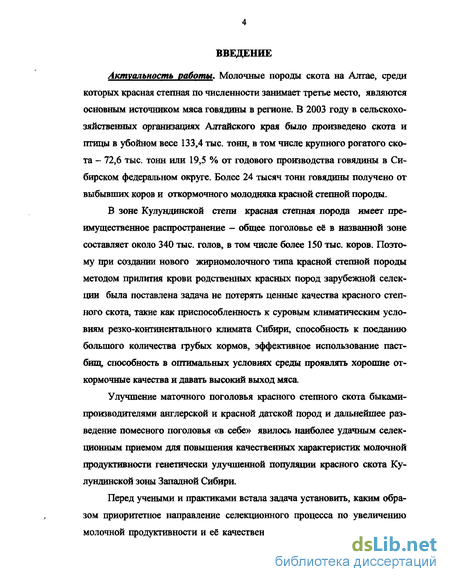 4

ВВЕДЕНИЕ

Актуальность работы. Молочные породы скота на Алтае, среди которых красная степная по численности занимает третье место, являются основным источником мяса говядины в регионе. В 2003 году в сельскохозяйственных организациях Алтайского края было произведено скота и птицы в убойном весе 133,4 тыс. тонн, в том числе крупного рогатого скота – 72,6 тыс. тонн или 19,5 % от годового производства говядины в Сибирском федеральном округе. Более 24 тысяч тонн говядины получено от выбывших коров и откормочного молодняка красной степной породы.

В зоне Кулундинской степи красная степная порода имеет преимущественное распространение – общее поголовье её в названной зоне составляет около 340 тыс. голов, в том числе более 150 тыс. коров. Поэтому при создании нового жирномолочного типа красной степной породы методом прилития крови родственных красных пород зарубежной селекции была поставлена задача не потерять ценные качества красного степного скота, такие как приспособленность к суровым климатическим условиям резко-континентального климата Сибири, способность к поеданию большого количества грубых кормов, эффективное использование пастбищ, способность в оптимальных условиях среды проявлять хорошие откормочные качества и давать высокий выход мяса.

Улучшение маточного поголовья красного степного скота быками-производителями англерской и красной датской пород и дальнейшее разведение помесного поголовья «в себе» явилось наиболее удачным селекционным приемом для повышения качественных характеристик молочной продуктивности генетически улучшенной популяции красного скота Кулундинской зоны Западной Сибири.

Перед учеными и практиками встала задача установить, каким образом приоритетное направление селекционного процесса по увеличению молочной продуктивности и её качествен

dsLib.net
библиотека диссертаций